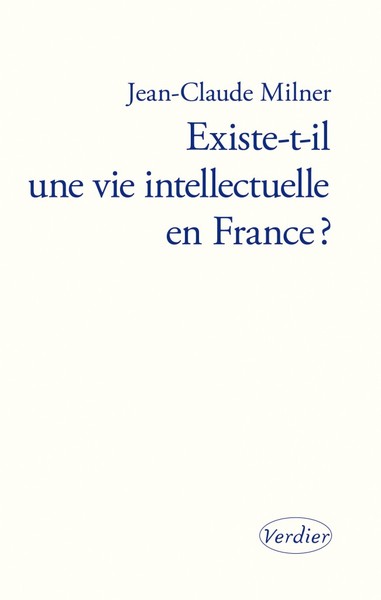 Jean-Claude Milner

Existe-t-il une vie intellectuelle en France ?

Verdier